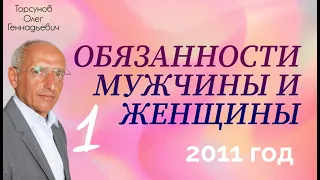 Торсунов Олег Геннадьевич

ОБЯЗАННОСТИ МУЖЧИНЫ И ЖЕНЩИНЫ

1

2011 год